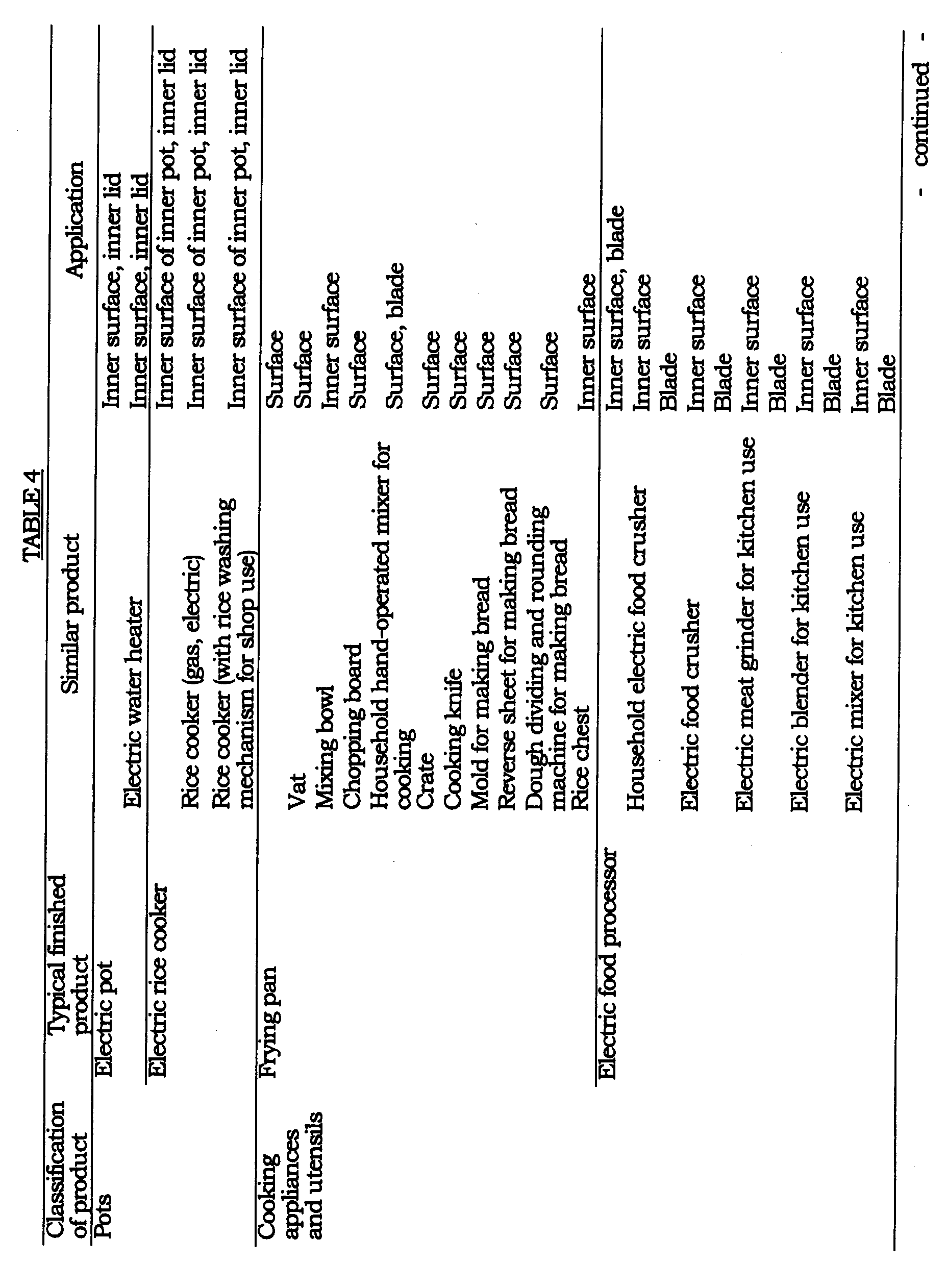 TABLE 4

| Classification of product | Typical finished product | Similar product | Application |
|---|---|---|---|
| Pots | Electric pot | | Inner surface, inner lid |
| | | Electric water heater | Inner surface, inner lid |
| | Electric rice cooker | | Inner surface of inner pot, inner lid |
| | | Rice cooker (gas, electric) | Inner surface of inner pot, inner lid |
| | | Rice cooker (with rice washing mechanism for shop use) | Inner surface of inner pot, inner lid |
| Cooking appliances and utensils | Frying pan | | Surface |
| | | Vat | Surface |
| | | Mixing bowl | Inner surface |
| | | Chopping board | Surface |
| | | Household hand-operated mixer for cooking | Surface, blade |
| | | Crate | Surface |
| | | Cooking knife | Surface |
| | | Mold for making bread | Surface |
| | | Reverse sheet for making bread | Surface |
| | | Dough dividing and rounding machine for making bread | Surface |
| | | Rice chest | Inner surface |
| | Electric food processor | | Inner surface, blade |
| | | Household electric food crusher | Inner surface |
| | | | Blade |
| | | Electric food crusher | Inner surface |
| | | | Blade |
| | | Electric meat grinder for kitchen use | Inner surface |
| | | | Blade |
| | | Electric blender for kitchen use | Inner surface |
| | | | Blade |
| | | Electric mixer for kitchen use | Inner surface |
| | | | Blade |

- continued -